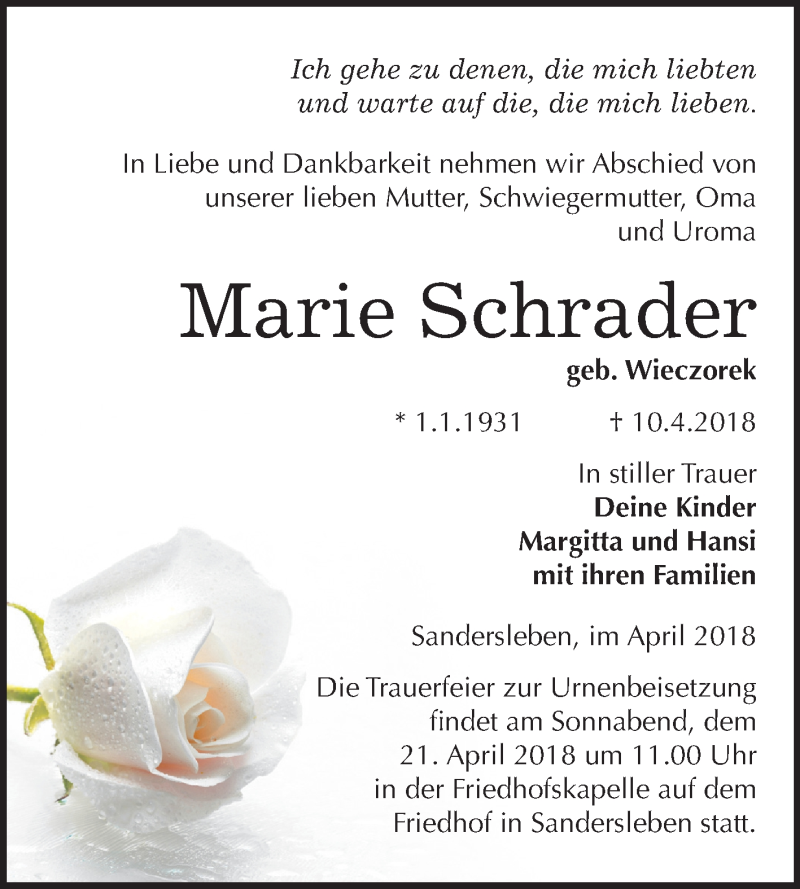 Ich gehe zu denen, die mich liebten
und warte auf die, die mich lieben.

In Liebe und Dankbarkeit nehmen wir Abschied von unserer lieben Mutter, Schwiegermutter, Oma und Uroma

Marie Schrader

geb. Wieczorek

* 1.1.1931 † 10.4.2018

In stiller Trauer
Deine Kinder
Margitta und Hansi
mit ihren Familien

Sandersleben, im April 2018

Die Trauerfeier zur Urnenbeisetzung findet am Sonnabend, dem 21. April 2018 um 11.00 Uhr in der Friedhofskapelle auf dem Friedhof in Sandersleben statt.